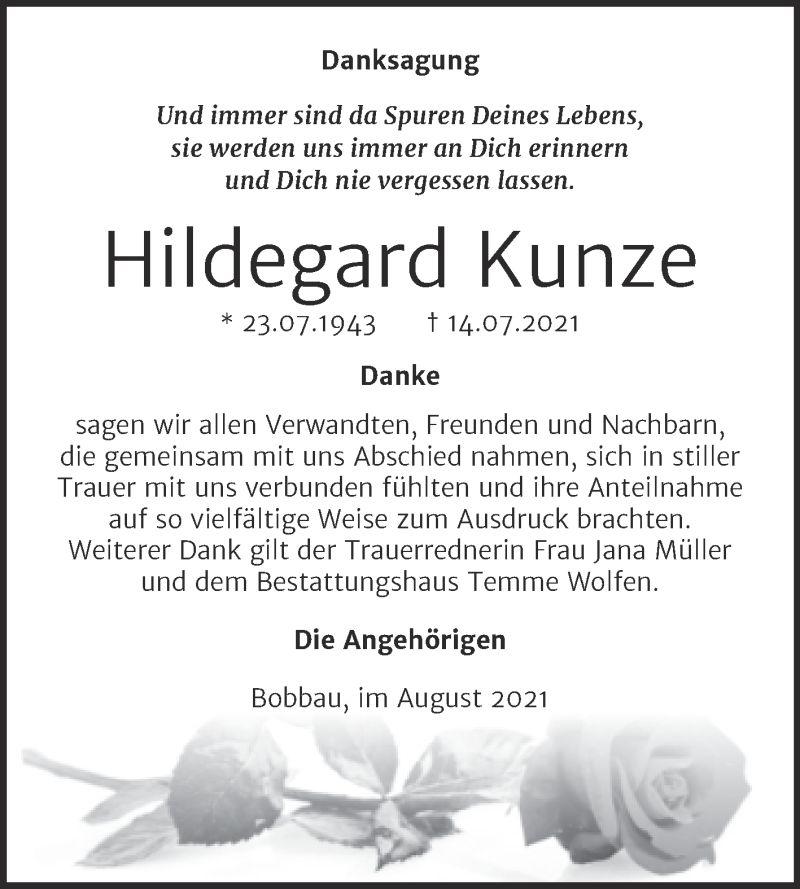 Danksagung

Und immer sind da Spuren Deines Lebens, sie werden uns immer an Dich erinnern und Dich nie vergessen lassen.

Hildegard Kunze

* 23.07.1943 † 14.07.2021

Danke

sagen wir allen Verwandten, Freunden und Nachbarn, die gemeinsam mit uns Abschied nahmen, sich in stiller Trauer mit uns verbunden fühlten und ihre Anteilnahme auf so vielfältige Weise zum Ausdruck brachten. Weiterer Dank gilt der Trauerrednerin Frau Jana Müller und dem Bestattungshaus Temme Wolfen.

Die Angehörigen

Bobbau, im August 2021